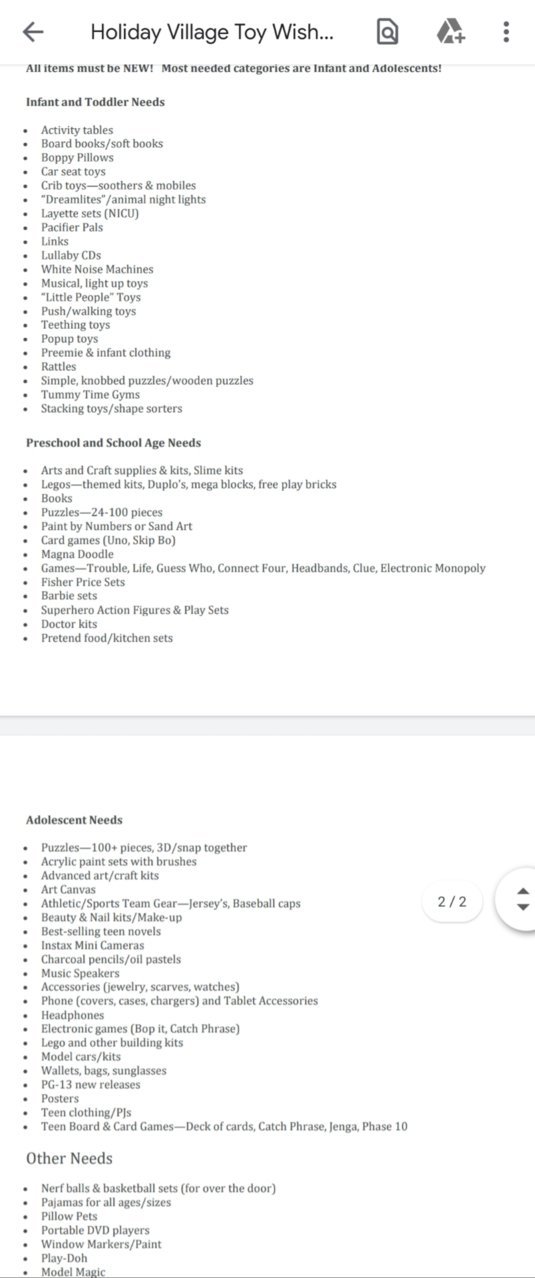 Holiday Village Toy Wish...

All items must be NEW! Most needed categories are Infant and Adolescents!

Infant and Toddler Needs

- Activity tables
- Board books/soft books
- Boppy Pillows
- Car seat toys
- Crib toys—soothers & mobiles
- "Dreamlites"/animal night lights
- Layette sets (NICU)
- Pacifier Pals
- Links
- Lullaby CDs
- White Noise Machines
- Musical, light up toys
- "Little People" Toys
- Push/walking toys
- Teething toys
- Popup toys
- Preemie & infant clothing
- Rattles
- Simple, knobbed puzzles/wooden puzzles
- Tummy Time Gyms
- Stacking toys/shape sorters

Preschool and School Age Needs

- Arts and Craft supplies & kits, Slime kits
- Legos—themed kits, Duplo's, mega blocks, free play bricks
- Books
- Puzzles—24-100 pieces
- Paint by Numbers or Sand Art
- Card games (Uno, Skip Bo)
- Magna Doodle
- Games—Trouble, Life, Guess Who, Connect Four, Headbands, Clue, Electronic Monopoly
- Fisher Price Sets
- Barbie sets
- Superhero Action Figures & Play Sets
- Doctor kits
- Pretend food/kitchen sets

Adolescent Needs

- Puzzles—100+ pieces, 3D/snap together
- Acrylic paint sets with brushes
- Advanced art/craft kits
- Art Canvas
- Athletic/Sports Team Gear—Jersey's, Baseball caps
- Beauty & Nail kits/Make-up
- Best-selling teen novels
- Instax Mini Cameras
- Charcoal pencils/oil pastels
- Music Speakers
- Accessories (jewelry, scarves, watches)
- Phone (covers, cases, chargers) and Tablet Accessories
- Headphones
- Electronic games (Bop it, Catch Phrase)
- Lego and other building kits
- Model cars/kits
- Wallets, bags, sunglasses
- PG-13 new releases
- Posters
- Teen clothing/PJs
- Teen Board & Card Games—Deck of cards, Catch Phrase, Jenga, Phase 10

2 / 2

Other Needs

- Nerf balls & basketball sets (for over the door)
- Pajamas for all ages/sizes
- Pillow Pets
- Portable DVD players
- Window Markers/Paint
- Play-Doh
- Model Magic